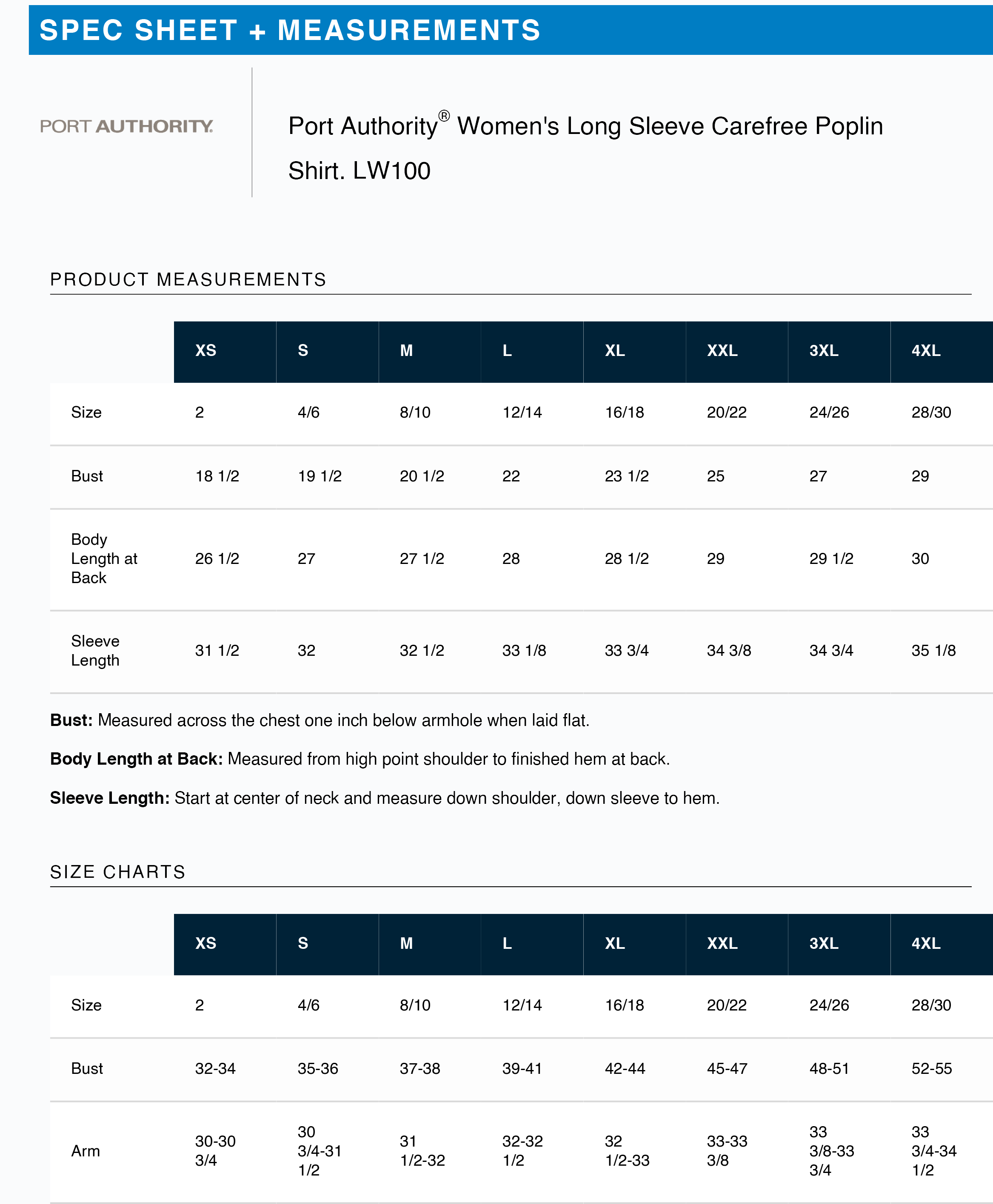 SPEC SHEET + MEASUREMENTS

PORT AUTHORITY.

Port Authority® Women's Long Sleeve Carefree Poplin Shirt. LW100

PRODUCT MEASUREMENTS

| | XS | S | M | L | XL | XXL | 3XL | 4XL |
|---|---|---|---|---|---|---|---|---|
| Size | 2 | 4/6 | 8/10 | 12/14 | 16/18 | 20/22 | 24/26 | 28/30 |
| Bust | 18 1/2 | 19 1/2 | 20 1/2 | 22 | 23 1/2 | 25 | 27 | 29 |
| Body Length at Back | 26 1/2 | 27 | 27 1/2 | 28 | 28 1/2 | 29 | 29 1/2 | 30 |
| Sleeve Length | 31 1/2 | 32 | 32 1/2 | 33 1/8 | 33 3/4 | 34 3/8 | 34 3/4 | 35 1/8 |

**Bust:** Measured across the chest one inch below armhole when laid flat.

**Body Length at Back:** Measured from high point shoulder to finished hem at back.

**Sleeve Length:** Start at center of neck and measure down shoulder, down sleeve to hem.

SIZE CHARTS

| | XS | S | M | L | XL | XXL | 3XL | 4XL |
|---|---|---|---|---|---|---|---|---|
| Size | 2 | 4/6 | 8/10 | 12/14 | 16/18 | 20/22 | 24/26 | 28/30 |
| Bust | 32-34 | 35-36 | 37-38 | 39-41 | 42-44 | 45-47 | 48-51 | 52-55 |
| Arm | 30-30 3/4 | 30 3/4-31 1/2 | 31 1/2-32 | 32-32 1/2 | 32 1/2-33 | 33-33 3/8 | 33 3/8-33 3/4 | 33 3/4-34 1/2 |